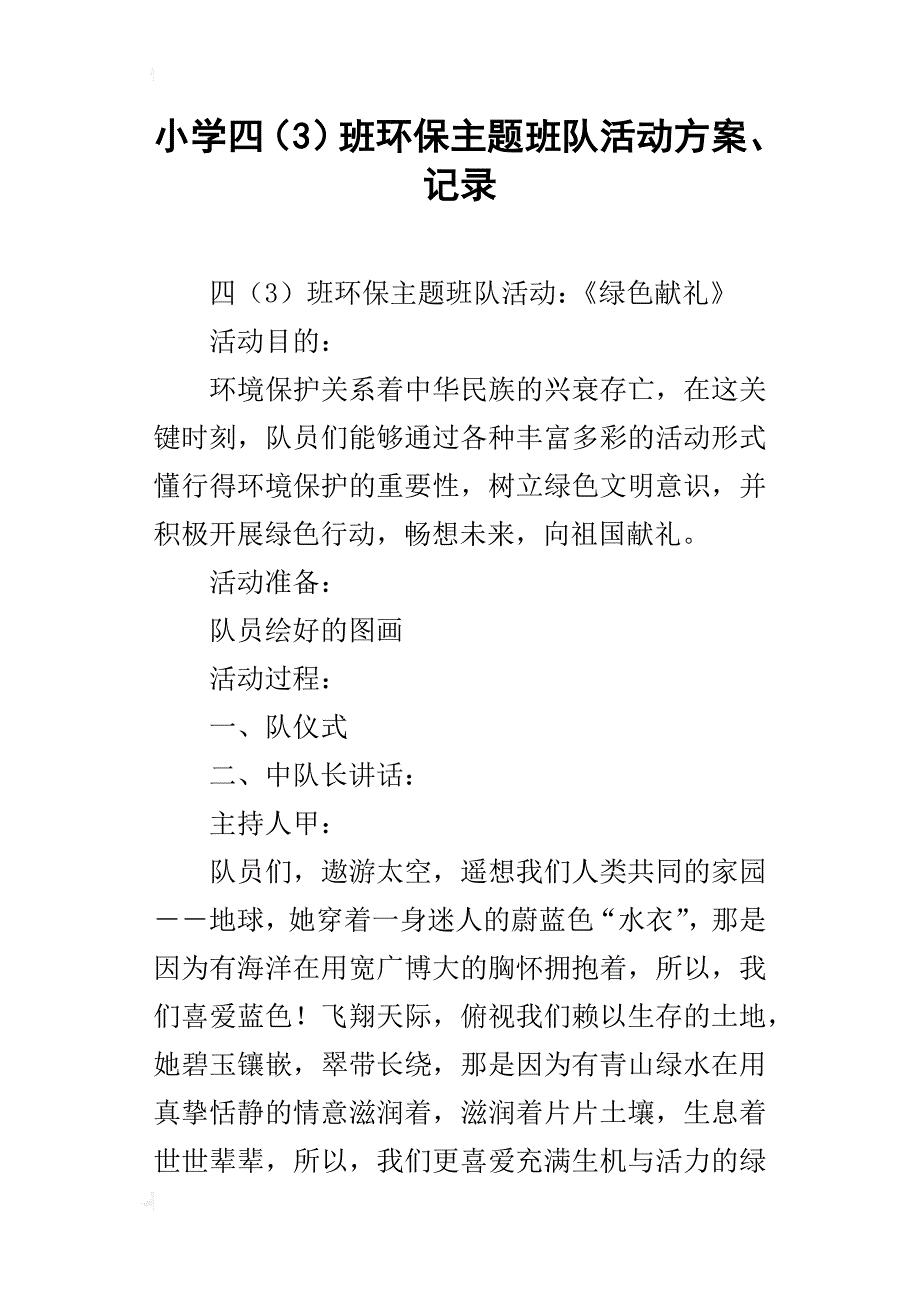 小学四（3）班环保主题班队活动方案、记录

四（3）班环保主题班队活动：《绿色献礼》

活动目的：

环境保护关系着中华民族的兴衰存亡，在这关键时刻，队员们能够通过各种丰富多彩的活动形式懂行得环境保护的重要性，树立绿色文明意识，并积极开展绿色行动，畅想未来，向祖国献礼。

活动准备：

队员绘好的图画

活动过程：

一、队仪式

二、中队长讲话：

主持人甲：

队员们，遨游太空，遥想我们人类共同的家园——地球，她穿着一身迷人的蔚蓝色“水衣”，那是因为有海洋在用宽广博大的胸怀拥抱着，所以，我们喜爱蓝色！飞翔天际，俯视我们赖以生存的土地，她碧玉镶嵌，翠带长绕，那是因为有青山绿水在用真挚恬静的情意滋润着，滋润着片片土壤，生息着世世辈辈，所以，我们更喜爱充满生机与活力的绿